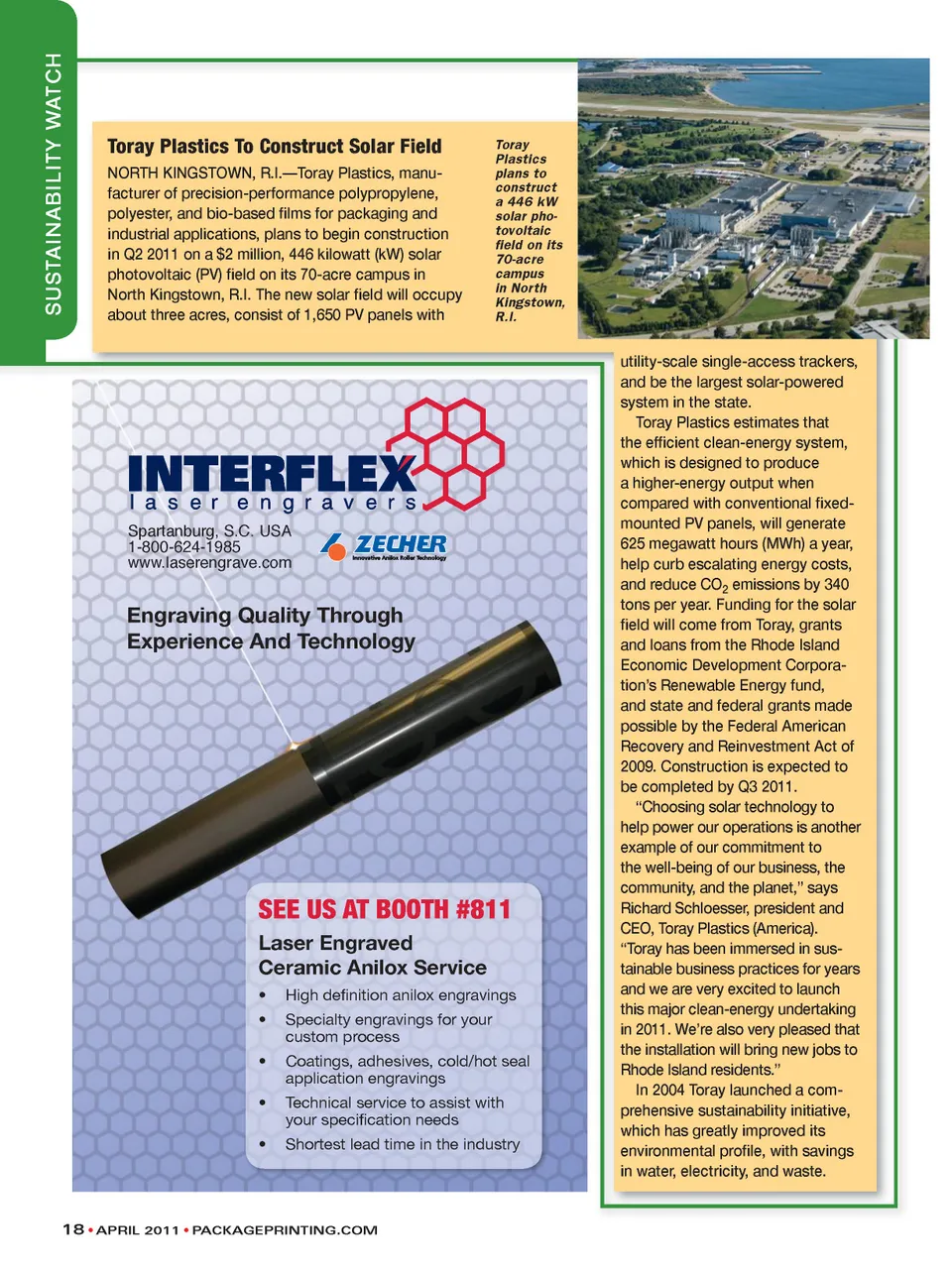 SUSTAINABILITY WATCH

Toray Plastics To Construct Solar Field

NORTH KINGSTOWN, R.I.—Toray Plastics, manufacturer of precision-performance polypropylene, polyester, and bio-based films for packaging and industrial applications, plans to begin construction in Q2 2011 on a $2 million, 446 kilowatt (kW) solar photovoltaic (PV) field on its 70-acre campus in North Kingstown, R.I. The new solar field will occupy about three acres, consist of 1,650 PV panels with utility-scale single-access trackers, and be the largest solar-powered system in the state.

Toray Plastics estimates that the efficient clean-energy system, which is designed to produce a higher-energy output when compared with conventional fixed-mounted PV panels, will generate 625 megawatt hours (MWh) a year, help curb escalating energy costs, and reduce $CO_2$ emissions by 340 tons per year. Funding for the solar field will come from Toray, grants and loans from the Rhode Island Economic Development Corporation's Renewable Energy fund, and state and federal grants made possible by the Federal American Recovery and Reinvestment Act of 2009. Construction is expected to be completed by Q3 2011.

"Choosing solar technology to help power our operations is another example of our commitment to the well-being of our business, the community, and the planet," says Richard Schloesser, president and CEO, Toray Plastics (America). "Toray has been immersed in sustainable business practices for years and we are very excited to launch this major clean-energy undertaking in 2011. We're also very pleased that the installation will bring new jobs to Rhode Island residents."

In 2004 Toray launched a comprehensive sustainability initiative, which has greatly improved its environmental profile, with savings in water, electricity, and waste.

Toray Plastics plans to construct a 446 kW solar photovoltaic field on its 70-acre campus in North Kingstown, R.I.

INTERFLEX
laser engravers
Spartanburg, S.C. USA
1-800-624-1985
www.laserengrave.com
ZECHER
Innovative Anilox Roller Technology

Engraving Quality Through Experience And Technology

SEE US AT BOOTH #811
Laser Engraved Ceramic Anilox Service
• High definition anilox engravings
• Specialty engravings for your custom process
• Coatings, adhesives, cold/hot seal application engravings
• Technical service to assist with your specification needs
• Shortest lead time in the industry

18 • APRIL 2011 • PACKAGEPRINTING.COM